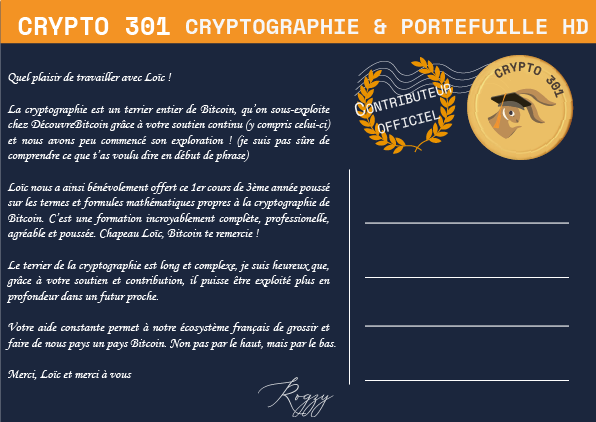 CRYPTO 301 CRYPTOGRAPHIE & PORTEFUILLE HD

Quel plaisir de travailler avec Loïc !

La cryptographie est un terrier entier de Bitcoin, qu'on sous-exploite chez DécouvreBitcoin grâce à votre soutien continu (y compris celui-ci) et nous avons peu commencé son exploration ! (je suis pas sûre de comprendre ce que t'as voulu dire en début de phrase)

Loïc nous a ainsi bénévolement offert ce 1er cours de 3ème année poussé sur les termes et formules mathématiques propres à la cryptographie de Bitcoin. C'est une formation incroyablement complète, professionelle, agréable et poussée. Chapeau Loïc, Bitcoin te remercie !

Le terrier de la cryptographie est long et complexe, je suis heureux que, grâce à votre soutien et contribution, il puisse être exploité plus en profondeur dans un futur proche.

Votre aide constante permet à notre écosystème français de grossir et faire de nous pays un pays Bitcoin. Non pas par le haut, mais par le bas.

Merci, Loïc et merci à vous

Rogzy

CONTRIBUTEUR OFFICIEL

CRYPTO 301